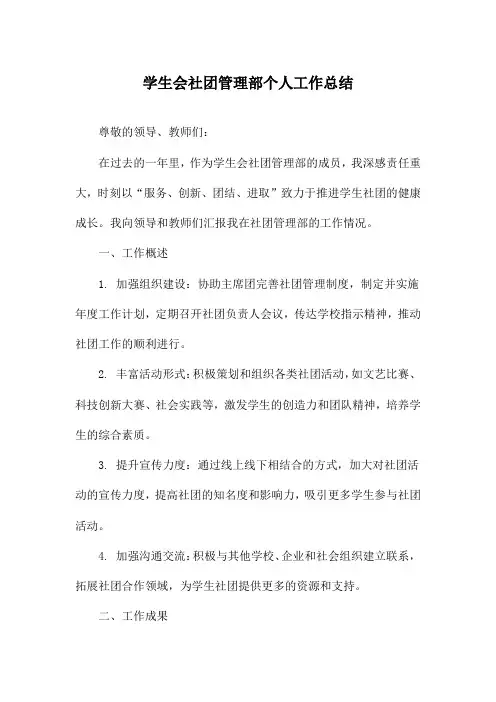 学生会社团管理部个人工作总结

尊敬的领导、教师们：

在过去的一年里，作为学生会社团管理部的成员，我深感责任重大，时刻以“服务、创新、团结、进取”致力于推进学生社团的健康成长。我向领导和教师们汇报我在社团管理部的工作情况。

一、工作概述

1. 加强组织建设：协助主席团完善社团管理制度，制定并实施年度工作计划，定期召开社团负责人会议，传达学校指示精神，推动社团工作的顺利进行。

2. 丰富活动形式：积极策划和组织各类社团活动，如文艺比赛、科技创新大赛、社会实践等，激发学生的创造力和团队精神，培养学生的综合素质。

3. 提升宣传力度：通过线上线下相结合的方式，加大对社团活动的宣传力度，提高社团的知名度和影响力，吸引更多学生参与社团活动。

4. 加强沟通交流：积极与其他学校、企业和社会组织建立联系，拓展社团合作领域，为学生社团提供更多的资源和支持。

二、工作成果